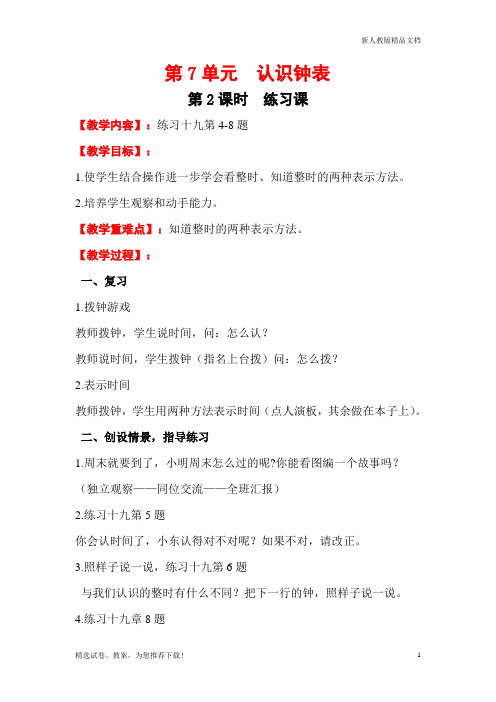 新人教版精品文档

第 7 单元　认识钟表

第 2 课时　练习课

【教学内容】：练习十九第 4-8 题

【教学目标】：

1.使学生结合操作进一步学会看整时、知道整时的两种表示方法。

2.培养学生观察和动手能力。

【教学重难点】：知道整时的两种表示方法。

【教学过程】：

一、复习

1.拨钟游戏

教师拨钟，学生说时间，问：怎么认？

教师说时间，学生拨钟（指名上台拨）问：怎么拨？

2.表示时间

教师拨钟，学生用两种方法表示时间（点人演板，其余做在本子上）。

二、创设情景，指导练习

1.周末就要到了，小明周末怎么过的呢?你能看图编一个故事吗？

（独立观察——同位交流——全班汇报）

2.练习十九第 5 题

你会认时间了，小东认得对不对呢？如果不对，请改正。

3.照样子说一说，练习十九第 6 题

与我们认识的整时有什么不同？把下一行的钟，照样子说一说。

4.练习十九章 8 题

精选试卷、教案，为您推荐下载！　　1